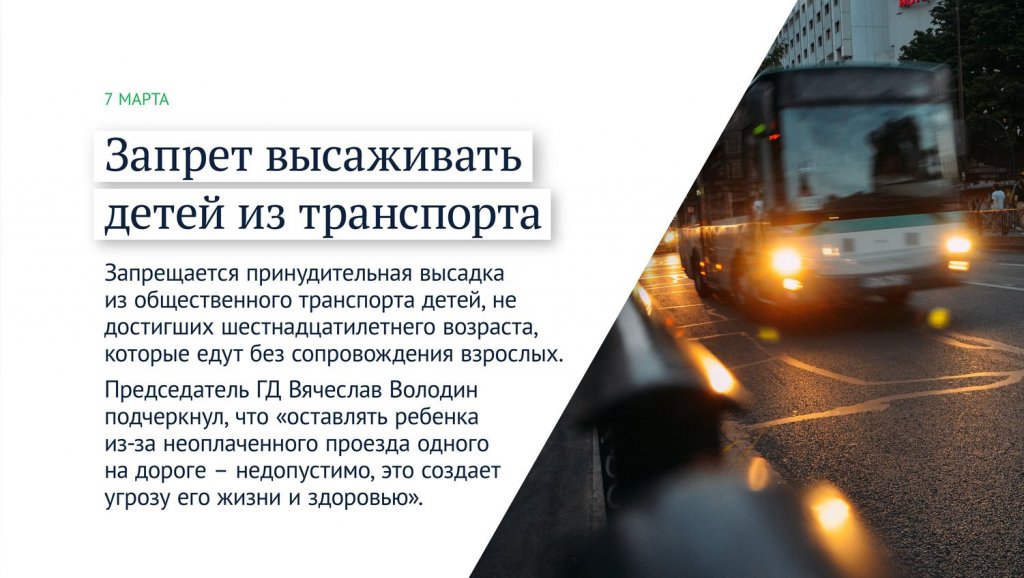 7 МАРТА

Запрет высаживать детей из транспорта

Запрещается принудительная высадка из общественного транспорта детей, не достигших шестнадцатилетнего возраста, которые едут без сопровождения взрослых.

Председатель ГД Вячеслав Володин подчеркнул, что «оставлять ребенка из-за неоплаченного проезда одного на дороге – недопустимо, это создает угрозу его жизни и здоровью».